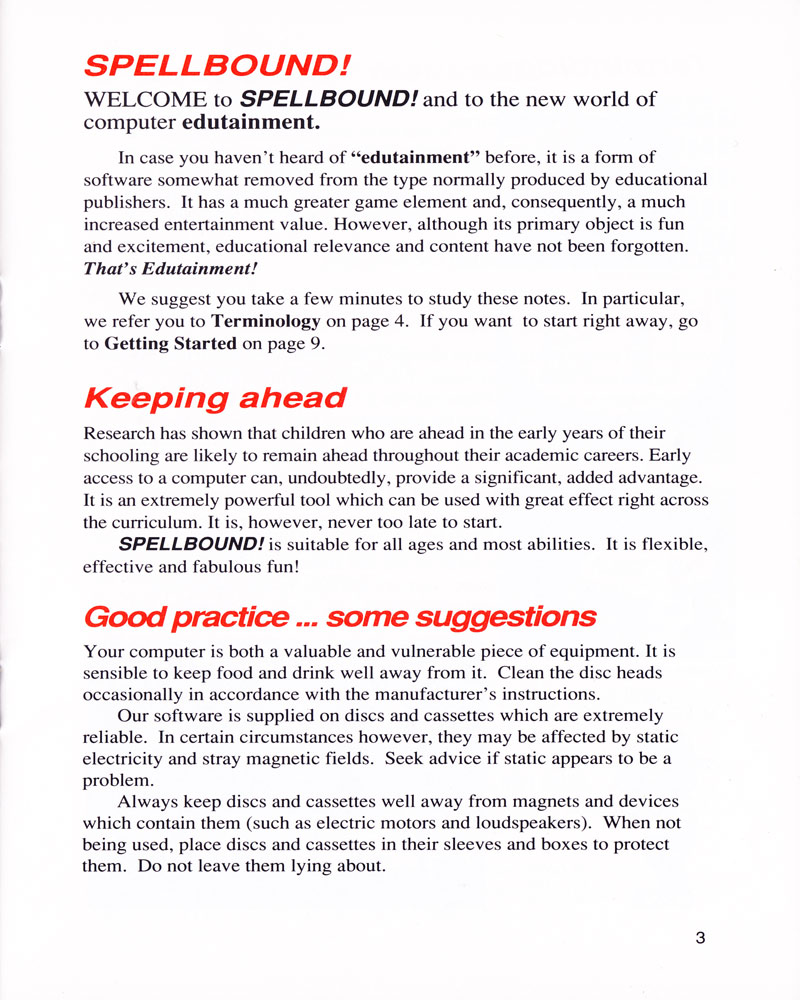 SPELLBOUND!

WELCOME to SPELLBOUND! and to the new world of computer edutainment.

In case you haven't heard of "edutainment" before, it is a form of software somewhat removed from the type normally produced by educational publishers. It has a much greater game element and, consequently, a much increased entertainment value. However, although its primary object is fun and excitement, educational relevance and content have not been forgotten. That's Edutainment!

We suggest you take a few minutes to study these notes. In particular, we refer you to Terminology on page 4. If you want to start right away, go to Getting Started on page 9.

Keeping ahead

Research has shown that children who are ahead in the early years of their schooling are likely to remain ahead throughout their academic careers. Early access to a computer can, undoubtedly, provide a significant, added advantage. It is an extremely powerful tool which can be used with great effect right across the curriculum. It is, however, never too late to start.

SPELLBOUND! is suitable for all ages and most abilities. It is flexible, effective and fabulous fun!

Good practice ... some suggestions

Your computer is both a valuable and vulnerable piece of equipment. It is sensible to keep food and drink well away from it. Clean the disc heads occasionally in accordance with the manufacturer's instructions.

Our software is supplied on discs and cassettes which are extremely reliable. In certain circumstances however, they may be affected by static electricity and stray magnetic fields. Seek advice if static appears to be a problem.

Always keep discs and cassettes well away from magnets and devices which contain them (such as electric motors and loudspeakers). When not being used, place discs and cassettes in their sleeves and boxes to protect them. Do not leave them lying about.

3